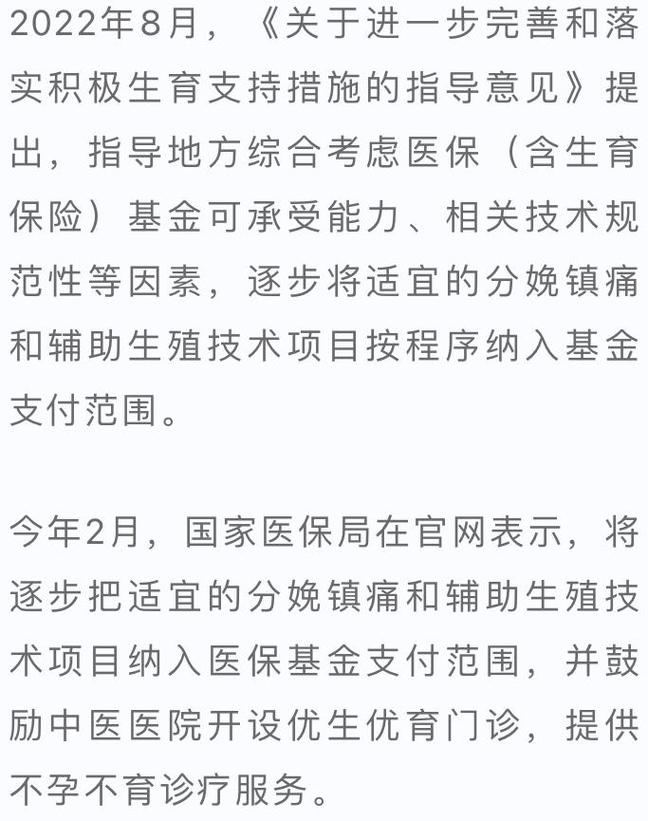 2022年8月，《关于进一步完善和落实积极生育支持措施的指导意见》提出，指导地方综合考虑医保（含生育保险）基金可承受能力、相关技术规范性等因素，逐步将适宜的分娩镇痛和辅助生殖技术项目按程序纳入基金支付范围。

今年2月，国家医保局在官网表示，将逐步把适宜的分娩镇痛和辅助生殖技术项目纳入医保基金支付范围，并鼓励中医医院开设优生优育门诊，提供不孕不育诊疗服务。